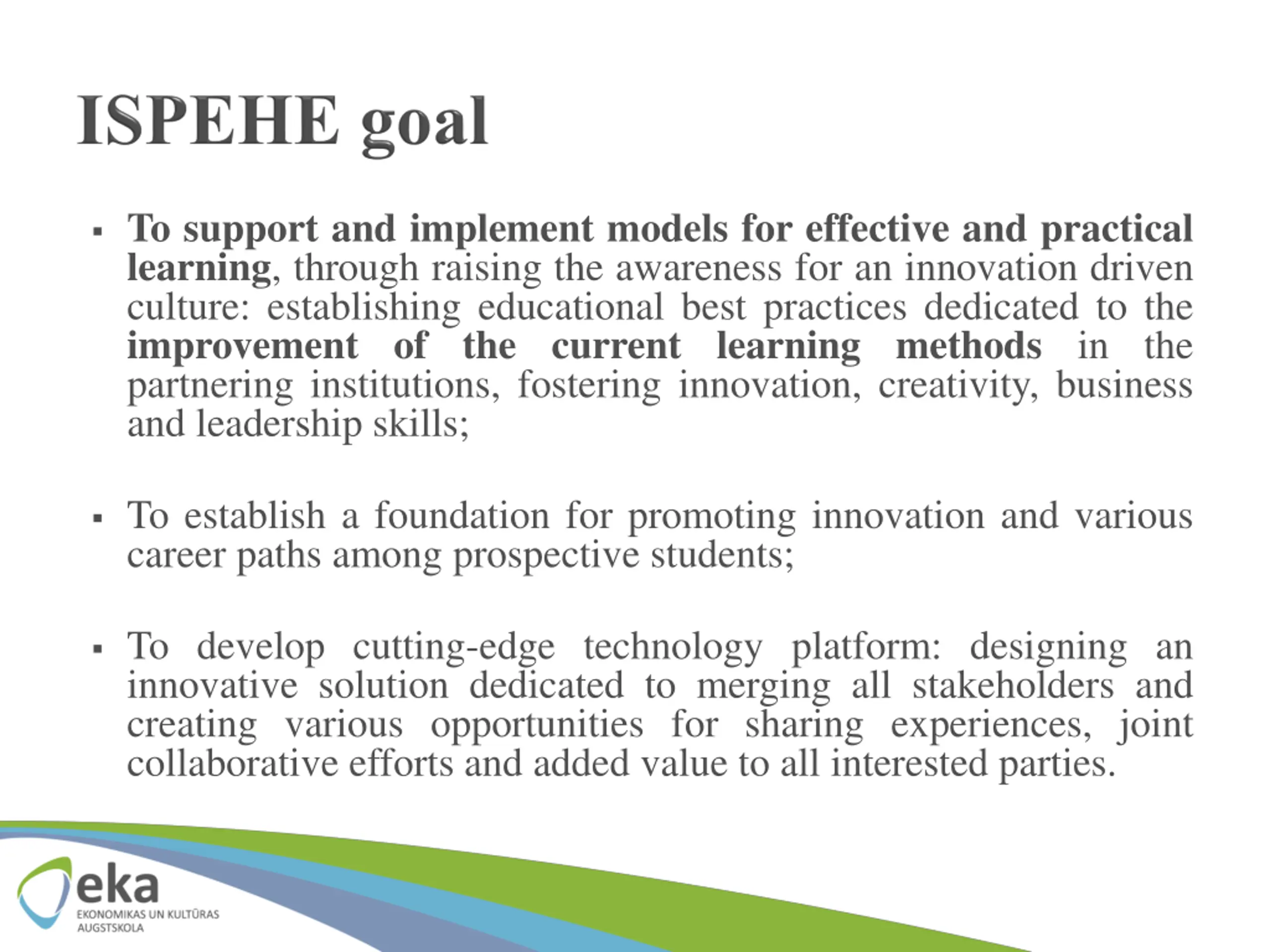 ISPEHE goal

▪ To support and implement models for effective and practical learning, through raising the awareness for an innovation driven culture: establishing educational best practices dedicated to the improvement of the current learning methods in the partnering institutions, fostering innovation, creativity, business and leadership skills;

▪ To establish a foundation for promoting innovation and various career paths among prospective students;

▪ To develop cutting-edge technology platform: designing an innovative solution dedicated to merging all stakeholders and creating various opportunities for sharing experiences, joint collaborative efforts and added value to all interested parties.

eka
EKONOMIKAS UN KULTŪRAS AUGSTSKOLA